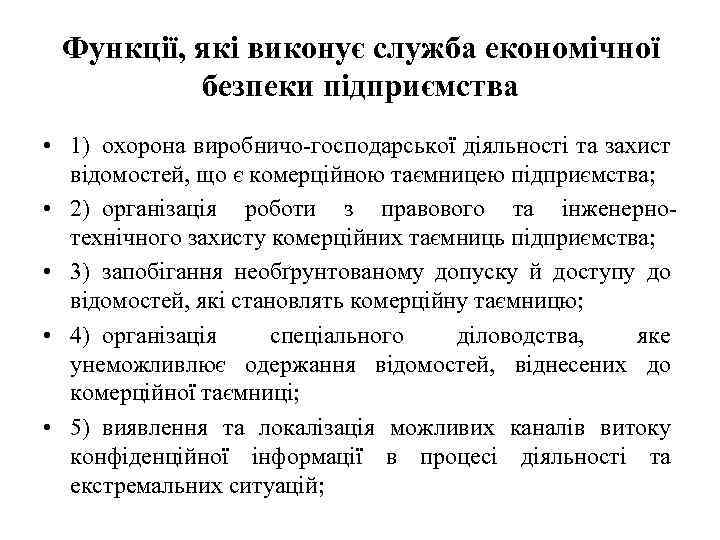 Функції, які виконує служба економічної безпеки підприємства

• 1) охорона виробничо-господарської діяльності та захист відомостей, що є комерційною таємницею підприємства;
• 2) організація роботи з правового та інженерно-технічного захисту комерційних таємниць підприємства;
• 3) запобігання необґрунтованому допуску й доступу до відомостей, які становлять комерційну таємницю;
• 4) організація спеціального діловодства, яке унеможливлює одержання відомостей, віднесених до комерційної таємниці;
• 5) виявлення та локалізація можливих каналів витоку конфіденційної інформації в процесі діяльності та екстремальних ситуацій;